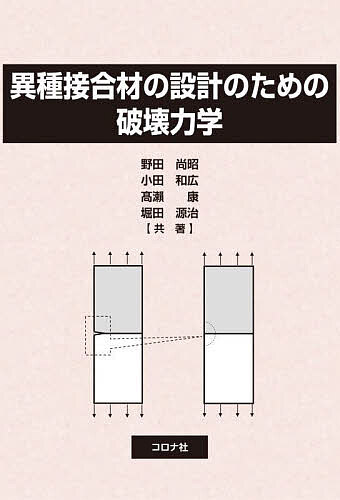 異種接合材の設計のための破壊力学

野田　尚昭
小田　和広
高瀬　康
堀田　源治
【共　著】

コロナ社